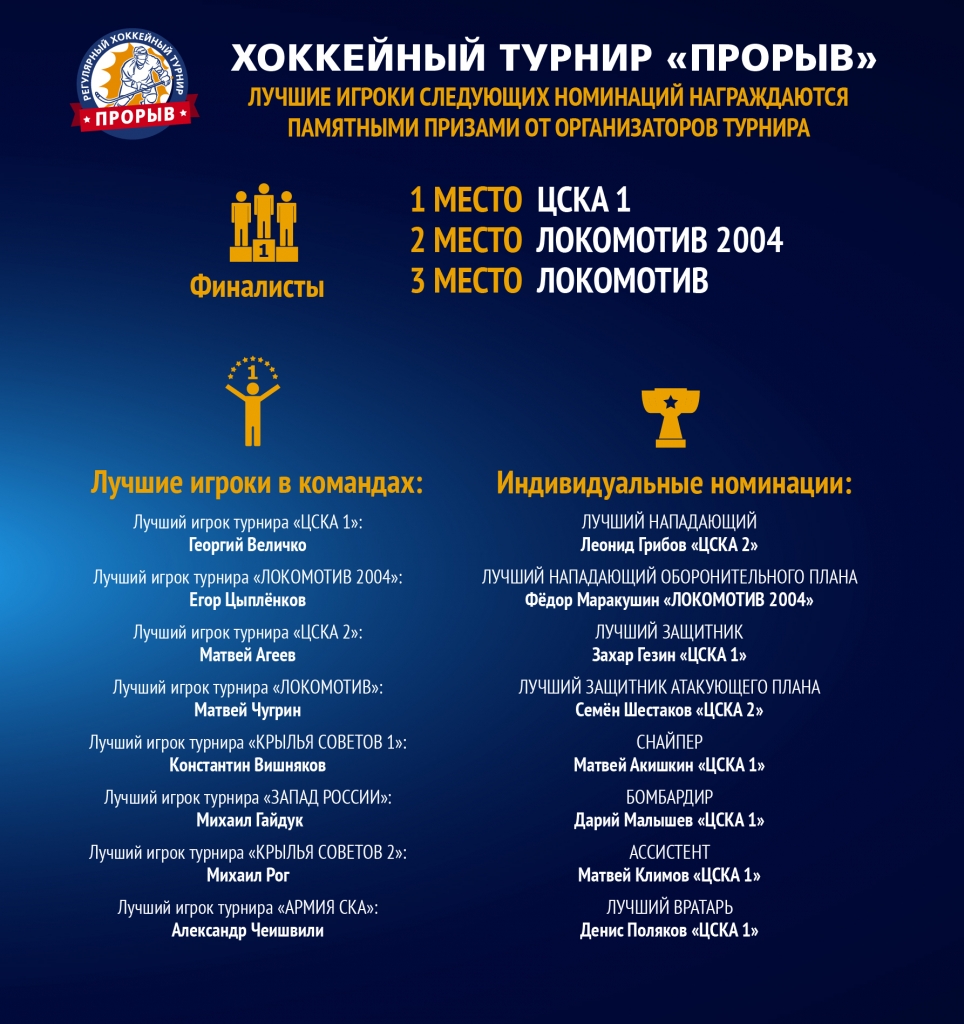 РЕГУЛЯРНЫЙ ХОККЕЙНЫЙ ТУРНИР
ПРОРЫВ

ХОККЕЙНЫЙ ТУРНИР «ПРОРЫВ»

ЛУЧШИЕ ИГРОКИ СЛЕДУЮЩИХ НОМИНАЦИЙ НАГРАЖДАЮТСЯ ПАМЯТНЫМИ ПРИЗАМИ ОТ ОРГАНИЗАТОРОВ ТУРНИРА

1

Финалисты

1 МЕСТО ЦСКА 1
2 МЕСТО ЛОКОМОТИВ 2004
3 МЕСТО ЛОКОМОТИВ

1

Лучшие игроки в командах:

Лучший игрок турнира «ЦСКА 1»:
Георгий Величко

Лучший игрок турнира «ЛОКОМОТИВ 2004»:
Егор Цыплёнков

Лучший игрок турнира «ЦСКА 2»:
Матвей Агеев

Лучший игрок турнира «ЛОКОМОТИВ»:
Матвей Чугрин

Лучший игрок турнира «КРЫЛЬЯ СОВЕТОВ 1»:
Константин Вишняков

Лучший игрок турнира «ЗАПАД РОССИИ»:
Михаил Гайдук

Лучший игрок турнира «КРЫЛЬЯ СОВЕТОВ 2»:
Михаил Рог

Лучший игрок турнира «АРМИЯ СКА»:
Александр Чеишвили

Индивидуальные номинации:

ЛУЧШИЙ НАПАДАЮЩИЙ
Леонид Грибов «ЦСКА 2»

ЛУЧШИЙ НАПАДАЮЩИЙ ОБОРОНИТЕЛЬНОГО ПЛАНА
Фёдор Маракушин «ЛОКОМОТИВ 2004»

ЛУЧШИЙ ЗАЩИТНИК
Захар Гезин «ЦСКА 1»

ЛУЧШИЙ ЗАЩИТНИК АТАКУЮЩЕГО ПЛАНА
Семён Шестаков «ЦСКА 2»

СНАЙПЕР
Матвей Акишкин «ЦСКА 1»

БОМБАРДИР
Дарий Малышев «ЦСКА 1»

АССИСТЕНТ
Матвей Климов «ЦСКА 1»

ЛУЧШИЙ ВРАТАРЬ
Денис Поляков «ЦСКА 1»